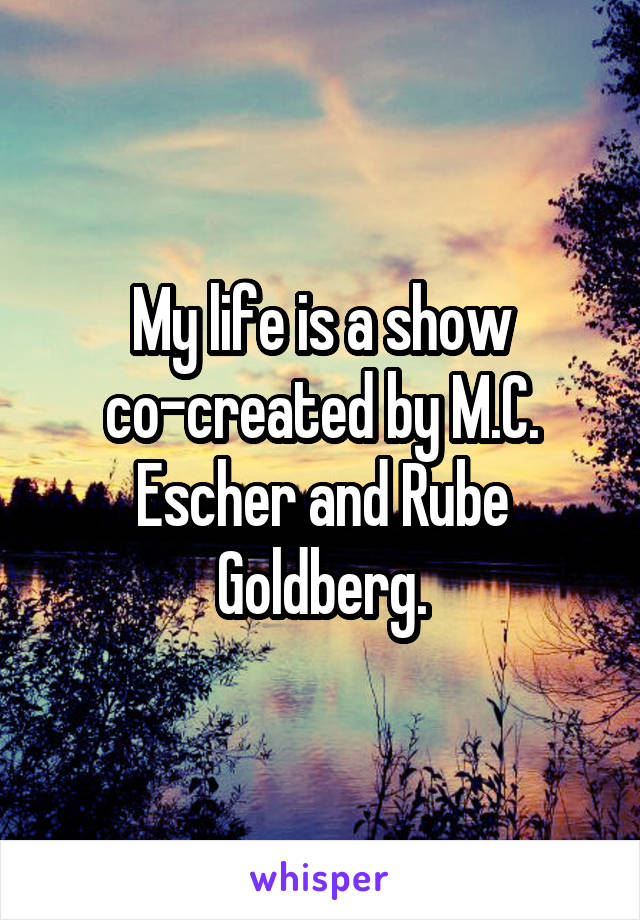 My life is a show co-created by M.C. Escher and Rube Goldberg.

whisper